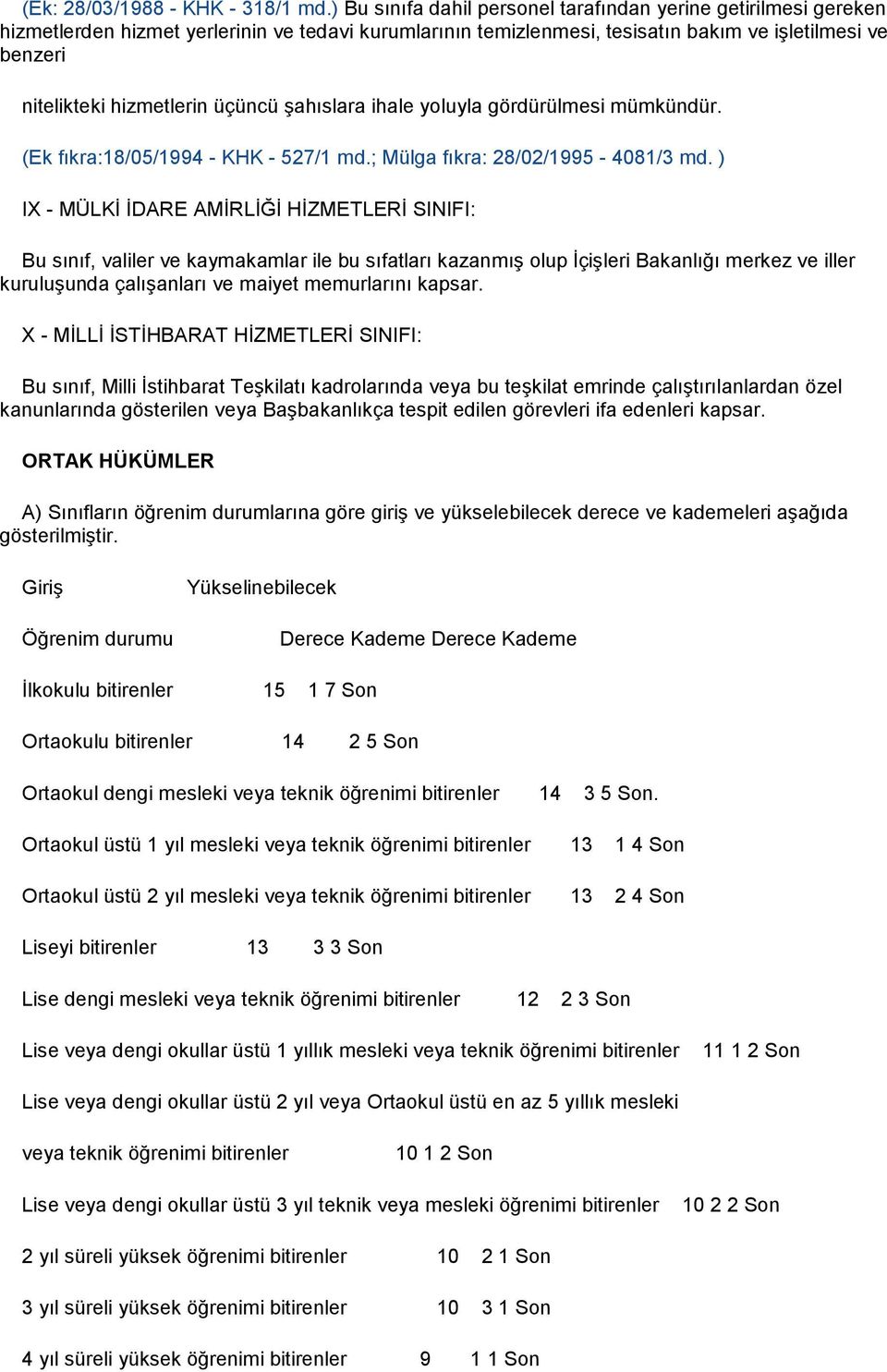 (Ek: 28/03/1988 - KHK - 318/1 md.) Bu sınıfa dahil personel tarafından yerine getirilmesi gereken hizmetlerden hizmet yerlerinin ve tedavi kurumlarının temizlenmesi, tesisatın bakım ve işletilmesi ve benzeri

nitelikteki hizmetlerin üçüncü şahıslara ihale yoluyla gördürülmesi mümkündür.

(Ek fıkra:18/05/1994 - KHK - 527/1 md.; Mülga fıkra: 28/02/1995 - 4081/3 md. )

IX - MÜLKİ İDARE AMİRLİĞİ HİZMETLERİ SINIFI:

Bu sınıf, valiler ve kaymakamlar ile bu sıfatları kazanmış olup İçişleri Bakanlığı merkez ve iller kuruluşunda çalışanları ve maiyet memurlarını kapsar.

X - MİLLİ İSTİHBARAT HİZMETLERİ SINIFI:

Bu sınıf, Milli İstihbarat Teşkilatı kadrolarında veya bu teşkilat emrinde çalıştırılanlardan özel kanunlarında gösterilen veya Başbakanlıkça tespit edilen görevleri ifa edenleri kapsar.

ORTAK HÜKÜMLER

A) Sınıfların öğrenim durumlarına göre giriş ve yükselebilecek derece ve kademeleri aşağıda gösterilmiştir.

Giriş Yükselinebilecek

Öğrenim durumu Derece Kademe Derece Kademe

İlkokulu bitirenler 15 1 7 Son

Ortaokulu bitirenler 14 2 5 Son

Ortaokul dengi mesleki veya teknik öğrenimi bitirenler 14 3 5 Son.

Ortaokul üstü 1 yıl mesleki veya teknik öğrenimi bitirenler 13 1 4 Son

Ortaokul üstü 2 yıl mesleki veya teknik öğrenimi bitirenler 13 2 4 Son

Liseyi bitirenler 13 3 3 Son

Lise dengi mesleki veya teknik öğrenimi bitirenler 12 2 3 Son

Lise veya dengi okullar üstü 1 yıllık mesleki veya teknik öğrenimi bitirenler 11 1 2 Son

Lise veya dengi okullar üstü 2 yıl veya Ortaokul üstü en az 5 yıllık mesleki

veya teknik öğrenimi bitirenler 10 1 2 Son

Lise veya dengi okullar üstü 3 yıl teknik veya mesleki öğrenimi bitirenler 10 2 2 Son

2 yıl süreli yüksek öğrenimi bitirenler 10 2 1 Son

3 yıl süreli yüksek öğrenimi bitirenler 10 3 1 Son

4 yıl süreli yüksek öğrenimi bitirenler 9 1 1 Son